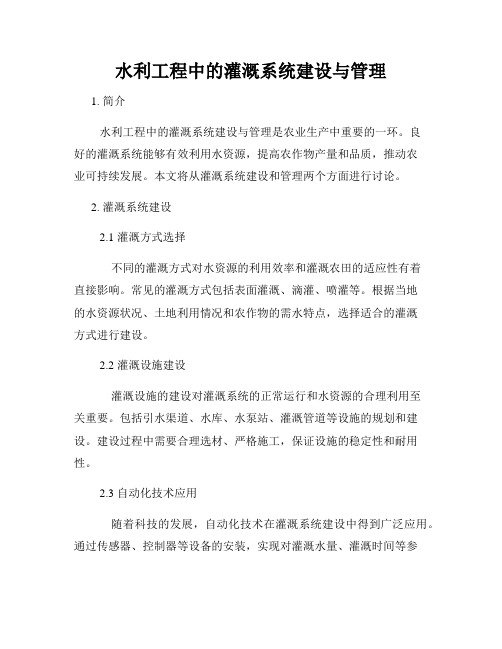 水利工程中的灌溉系统建设与管理

1. 简介

水利工程中的灌溉系统建设与管理是农业生产中重要的一环。良好的灌溉系统能够有效利用水资源，提高农作物产量和品质，推动农业可持续发展。本文将从灌溉系统建设和管理两个方面进行讨论。

2. 灌溉系统建设

2.1 灌溉方式选择

不同的灌溉方式对水资源的利用效率和灌溉农田的适应性有着直接影响。常见的灌溉方式包括表面灌溉、滴灌、喷灌等。根据当地的水资源状况、土地利用情况和农作物的需水特点，选择适合的灌溉方式进行建设。

2.2 灌溉设施建设

灌溉设施的建设对灌溉系统的正常运行和水资源的合理利用至关重要。包括引水渠道、水库、水泵站、灌溉管道等设施的规划和建设。建设过程中需要合理选材、严格施工，保证设施的稳定性和耐用性。

2.3 自动化技术应用

随着科技的发展，自动化技术在灌溉系统建设中得到广泛应用。通过传感器、控制器等设备的安装，实现对灌溉水量、灌溉时间等参